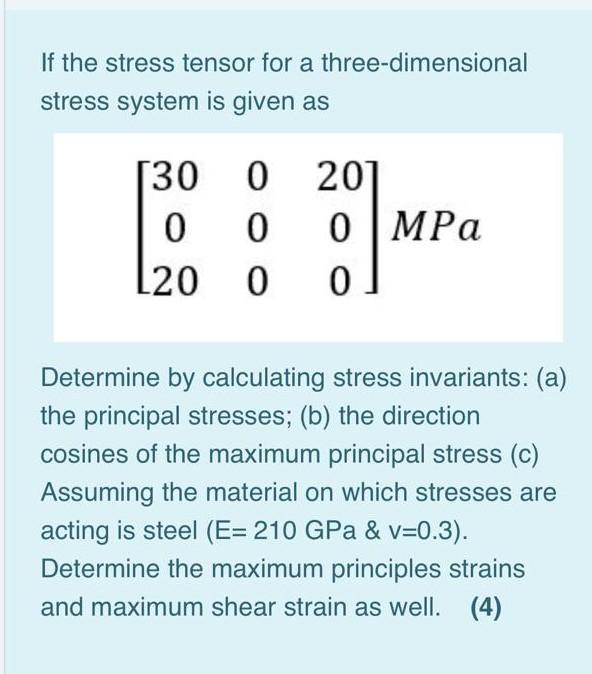 If the stress tensor for a three-dimensional stress system is given as

$\begin{bmatrix} 30 & 0 & 20 \\ 0 & 0 & 0 \\ 20 & 0 & 0 \end{bmatrix} MPa$

Determine by calculating stress invariants: (a) the principal stresses; (b) the direction cosines of the maximum principal stress (c) Assuming the material on which stresses are acting is steel (E= 210 GPa & v=0.3). Determine the maximum principles strains and maximum shear strain as well. **(4)**